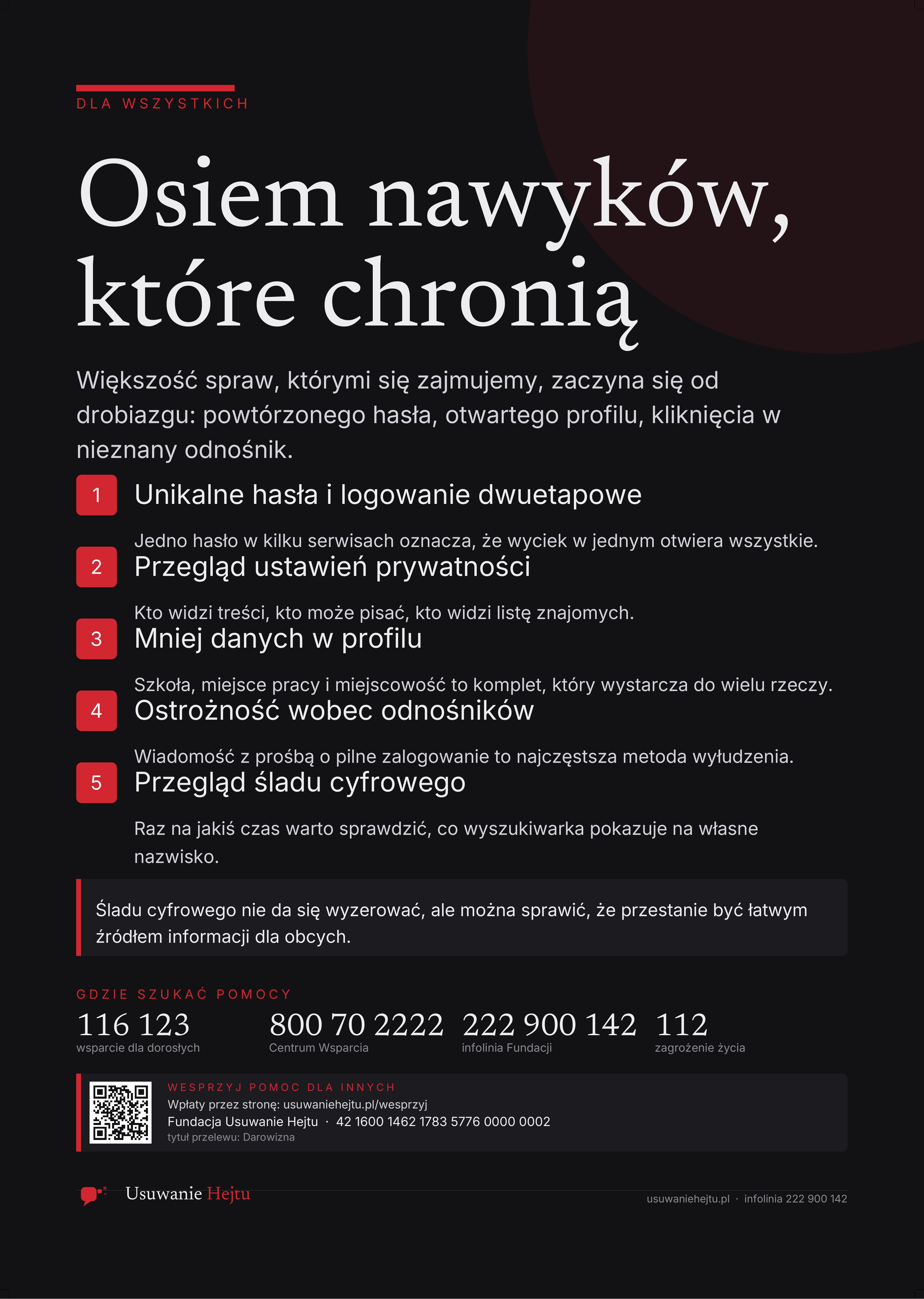 DLA WSZYSTKICH

Osiem nawyków, które chronią

Większość spraw, którymi się zajmujemy, zaczyna się od drobiazgu: powtórzonego hasła, otwartego profilu, kliknięcia w nieznany odnośnik.

1 Unikalne hasła i logowanie dwuetapowe

Jedno hasło w kilku serwisach oznacza, że wyciek w jednym otwiera wszystkie.

2 Przegląd ustawień prywatności

Kto widzi treści, kto może pisać, kto widzi listę znajomych.

3 Mniej danych w profilu

Szkoła, miejsce pracy i miejscowość to komplet, który wystarcza do wielu rzeczy.

4 Ostrożność wobec odnośników

Wiadomość z prośbą o pilne zalogowanie to najczęstsza metoda wyłudzenia.

5 Przegląd śladu cyfrowego

Raz na jakiś czas warto sprawdzić, co wyszukiwarka pokazuje na własne nazwisko.

Śladu cyfrowego nie da się wyzerować, ale można sprawić, że przestanie być łatwym źródłem informacji dla obcych.

GDZIE SZUKAĆ POMOCY

116 123
wsparcie dla dorosłych

800 70 2222
Centrum Wsparcia

222 900 142
infolinia Fundacji

112
zagrożenie życia

WESPRZYJ POMOC DLA INNYCH
Wpłaty przez stronę: usuwaniehejtu.pl/wesprzyj
Fundacja Usuwanie Hejtu · 42 1600 1462 1783 5776 0000 0002
tytuł przelewu: Darowizna

Usuwanie Hejtu

usuwaniehejtu.pl · infolinia 222 900 142